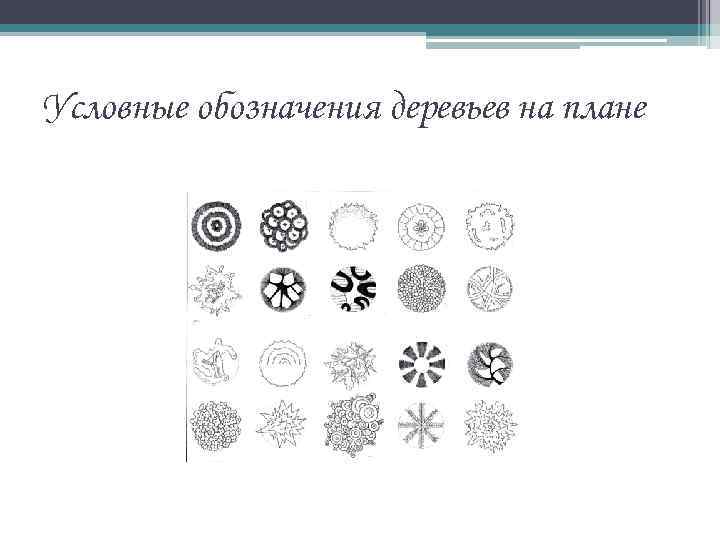 Условные обозначения деревьев на плане